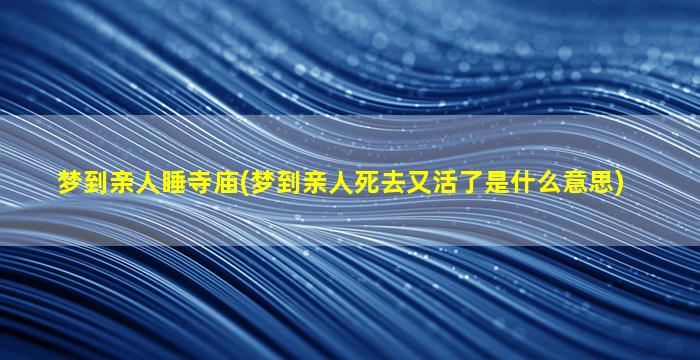 梦到亲人睡寺庙(梦到亲人死去又活了是什么意思)